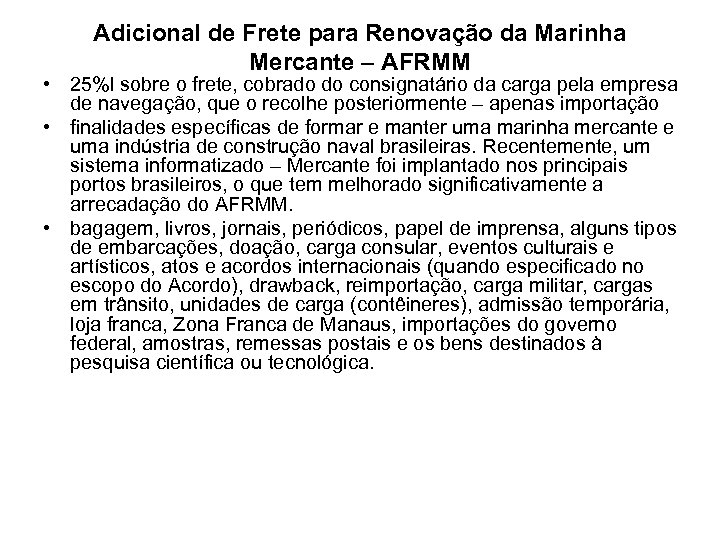 Adicional de Frete para Renovação da Marinha Mercante – AFRMM

• 25%l sobre o frete, cobrado do consignatário da carga pela empresa de navegação, que o recolhe posteriormente – apenas importação

• finalidades específicas de formar e manter uma marinha mercante e uma indústria de construção naval brasileiras. Recentemente, um sistema informatizado – Mercante foi implantado nos principais portos brasileiros, o que tem melhorado significativamente a arrecadação do AFRMM.

• bagagem, livros, jornais, periódicos, papel de imprensa, alguns tipos de embarcações, doação, carga consular, eventos culturais e artísticos, atos e acordos internacionais (quando especificado no escopo do Acordo), drawback, reimportação, carga militar, cargas em trânsito, unidades de carga (contêineres), admissão temporária, loja franca, Zona Franca de Manaus, importações do governo federal, amostras, remessas postais e os bens destinados à pesquisa científica ou tecnológica.